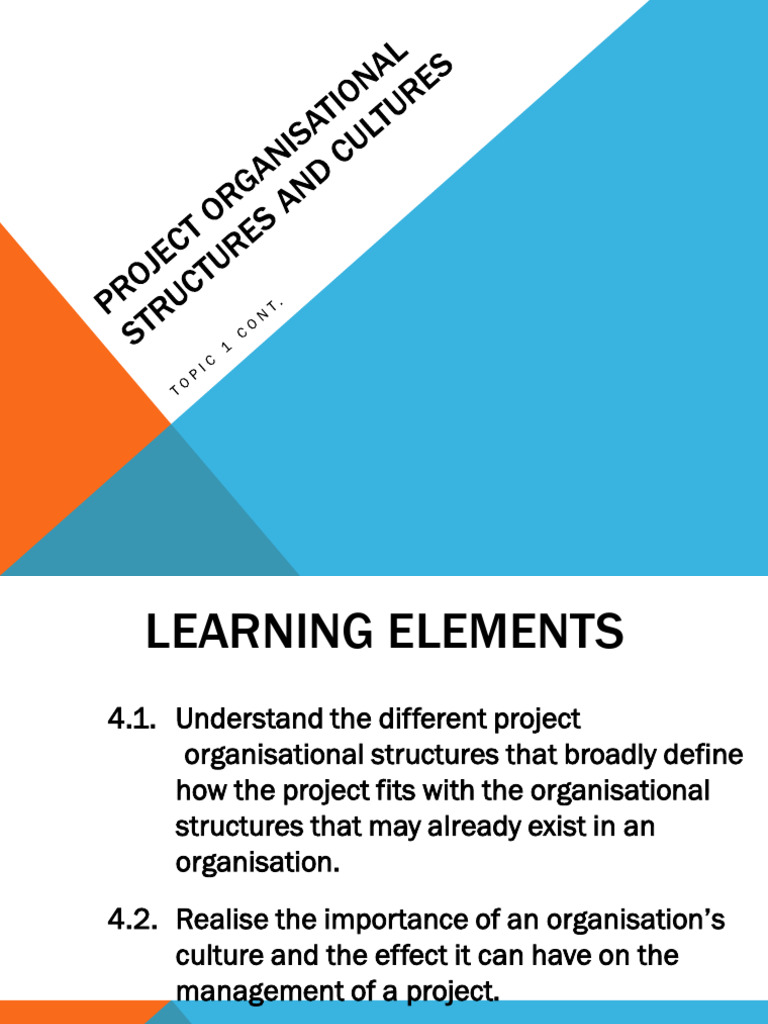 PROJECT ORGANISATIONAL STRUCTURES AND CULTURES

TOPIC 1 CONT.

LEARNING ELEMENTS

4.1. Understand the different project organisational structures that broadly define how the project fits with the organisational structures that may already exist in an organisation.

4.2. Realise the importance of an organisation's culture and the effect it can have on the management of a project.